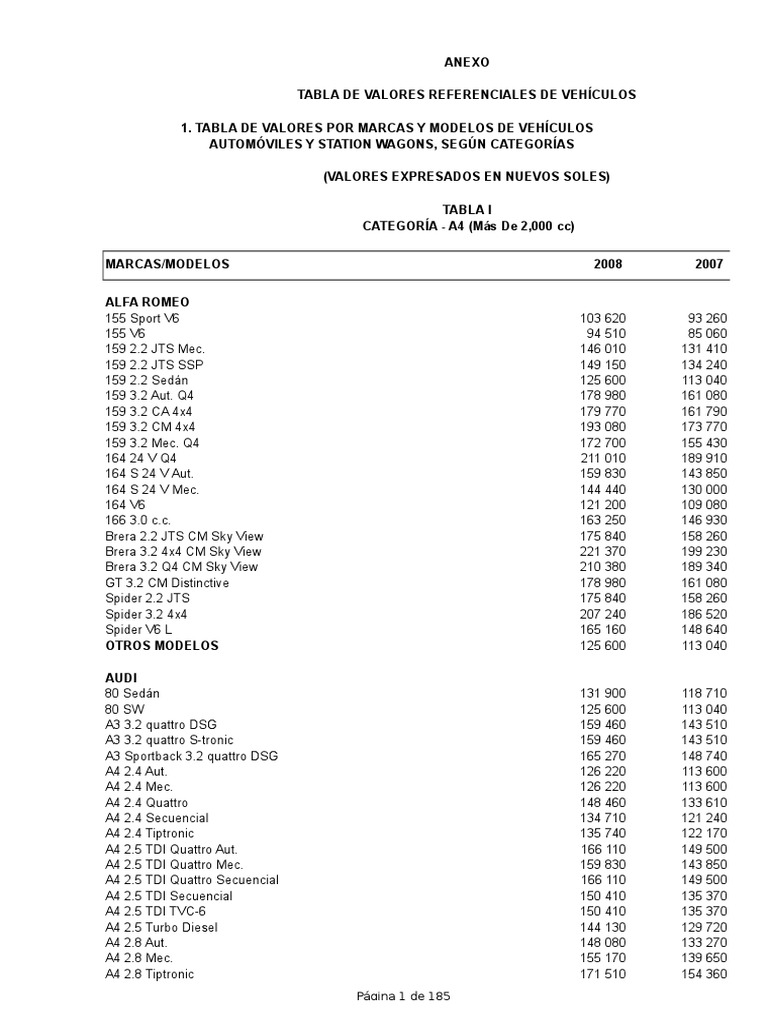 ANEXO

TABLA DE VALORES REFERENCIALES DE VEHÍCULOS

1. TABLA DE VALORES POR MARCAS Y MODELOS DE VEHÍCULOS AUTOMÓVILES Y STATION WAGONS, SEGÚN CATEGORÍAS

(VALORES EXPRESADOS EN NUEVOS SOLES)

TABLA I
CATEGORÍA - A4 (Más De 2,000 cc)

| MARCAS/MODELOS | 2008 | 2007 |
|---|---|---|
| ALFA ROMEO | | |
| 155 Sport V6 | 103 620 | 93 260 |
| 155 V6 | 94 510 | 85 060 |
| 159 2.2 JTS Mec. | 146 010 | 131 410 |
| 159 2.2 JTS SSP | 149 150 | 134 240 |
| 159 2.2 Sedán | 125 600 | 113 040 |
| 159 3.2 Aut. Q4 | 178 980 | 161 080 |
| 159 3.2 CA 4x4 | 179 770 | 161 790 |
| 159 3.2 CM 4x4 | 193 080 | 173 770 |
| 159 3.2 Mec. Q4 | 172 700 | 155 430 |
| 164 24 V Q4 | 211 010 | 189 910 |
| 164 S 24 V Aut. | 159 830 | 143 850 |
| 164 S 24 V Mec. | 144 440 | 130 000 |
| 164 V6 | 121 200 | 109 080 |
| 166 3.0 c.c. | 163 250 | 146 930 |
| Brera 2.2 JTS CM Sky View | 175 840 | 158 260 |
| Brera 3.2 4x4 CM Sky View | 221 370 | 199 230 |
| Brera 3.2 Q4 CM Sky View | 210 380 | 189 340 |
| GT 3.2 CM Distinctive | 178 980 | 161 080 |
| Spider 2.2 JTS | 175 840 | 158 260 |
| Spider 3.2 4x4 | 207 240 | 186 520 |
| Spider V6 L | 165 160 | 148 640 |
| OTROS MODELOS | 125 600 | 113 040 |
| AUDI | | |
| 80 Sedán | 131 900 | 118 710 |
| 80 SW | 125 600 | 113 040 |
| A3 3.2 quattro DSG | 159 460 | 143 510 |
| A3 3.2 quattro S-tronic | 159 460 | 143 510 |
| A3 Sportback 3.2 quattro DSG | 165 270 | 148 740 |
| A4 2.4 Aut. | 126 220 | 113 600 |
| A4 2.4 Mec. | 126 220 | 113 600 |
| A4 2.4 Quattro | 148 460 | 133 610 |
| A4 2.4 Secuencial | 134 710 | 121 240 |
| A4 2.4 Tiptronic | 135 740 | 122 170 |
| A4 2.5 TDI Quattro Aut. | 166 110 | 149 500 |
| A4 2.5 TDI Quattro Mec. | 159 830 | 143 850 |
| A4 2.5 TDI Quattro Secuencial | 166 110 | 149 500 |
| A4 2.5 TDI Secuencial | 150 410 | 135 370 |
| A4 2.5 TDI TVC-6 | 150 410 | 135 370 |
| A4 2.5 Turbo Diesel | 144 130 | 129 720 |
| A4 2.8 Aut. | 148 080 | 133 270 |
| A4 2.8 Mec. | 155 170 | 139 650 |
| A4 2.8 Tiptronic | 171 510 | 154 360 |

Página 1 de 185